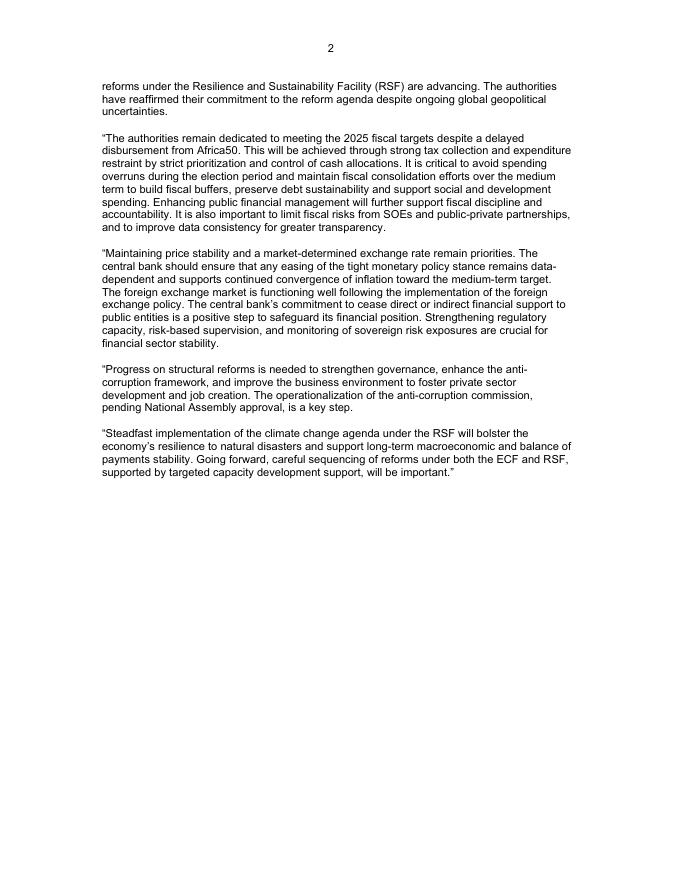 2

reforms under the Resilience and Sustainability Facility (RSF) are advancing. The authorities have reaffirmed their commitment to the reform agenda despite ongoing global geopolitical uncertainties.

“The authorities remain dedicated to meeting the 2025 fiscal targets despite a delayed disbursement from Africa50. This will be achieved through strong tax collection and expenditure restraint by strict prioritization and control of cash allocations. It is critical to avoid spending overruns during the election period and maintain fiscal consolidation efforts over the medium term to build fiscal buffers, preserve debt sustainability and support social and development spending. Enhancing public financial management will further support fiscal discipline and accountability. It is also important to limit fiscal risks from SOEs and public-private partnerships, and to improve data consistency for greater transparency.

“Maintaining price stability and a market-determined exchange rate remain priorities. The central bank should ensure that any easing of the tight monetary policy stance remains data-dependent and supports continued convergence of inflation toward the medium-term target. The foreign exchange market is functioning well following the implementation of the foreign exchange policy. The central bank’s commitment to cease direct or indirect financial support to public entities is a positive step to safeguard its financial position. Strengthening regulatory capacity, risk-based supervision, and monitoring of sovereign risk exposures are crucial for financial sector stability.

“Progress on structural reforms is needed to strengthen governance, enhance the anti-corruption framework, and improve the business environment to foster private sector development and job creation. The operationalization of the anti-corruption commission, pending National Assembly approval, is a key step.

“Steadfast implementation of the climate change agenda under the RSF will bolster the economy’s resilience to natural disasters and support long-term macroeconomic and balance of payments stability. Going forward, careful sequencing of reforms under both the ECF and RSF, supported by targeted capacity development support, will be important.”